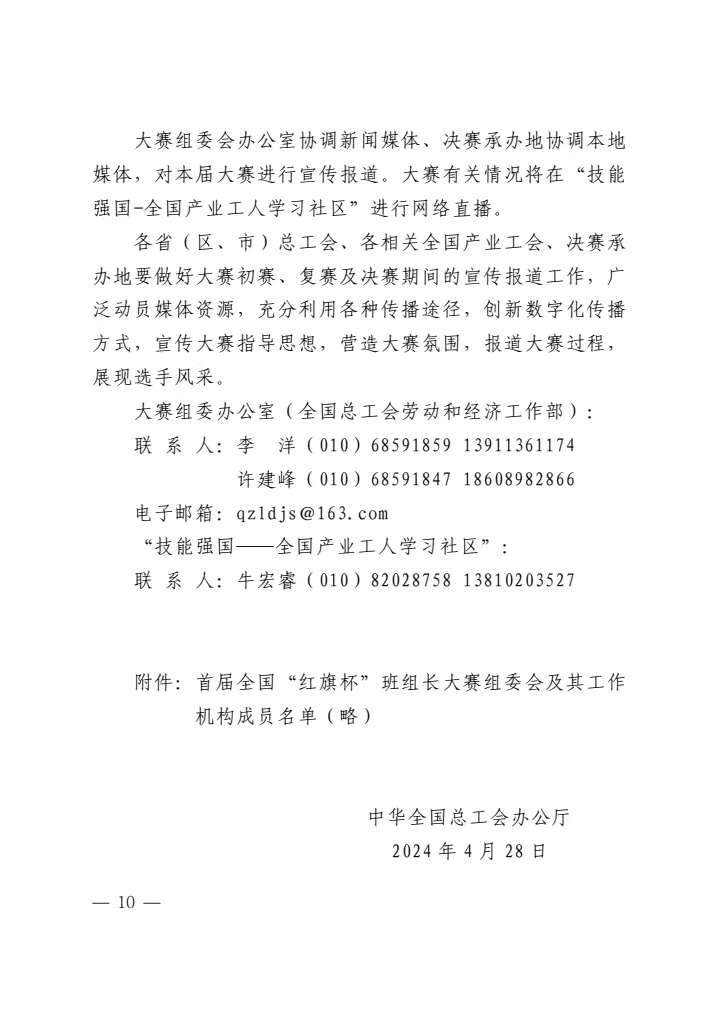 大赛组委会办公室协调新闻媒体、决赛承办地协调本地媒体，对本届大赛进行宣传报道。大赛有关情况将在“技能强国-全国产业工人学习社区”进行网络直播。

各省（区、市）总工会、各相关全国产业工会、决赛承办地要做好大赛初赛、复赛及决赛期间的宣传报道工作，广泛动员媒体资源，充分利用各种传播途径，创新数字化传播方式，宣传大赛指导思想，营造大赛氛围，报道大赛过程，展现选手风采。

大赛组委办公室（全国总工会劳动和经济工作部）：
联 系 人：李 洋（010）68591859 13911361174
许建峰（010）68591847 18608982866
电子邮箱：qzldjs@163.com
“技能强国——全国产业工人学习社区”：
联 系 人：牛宏睿（010）82028758 13810203527

附件：首届全国“红旗杯”班组长大赛组委会及其工作机构成员名单（略）

中华全国总工会办公厅
2024 年 4 月 28 日

— 10 —